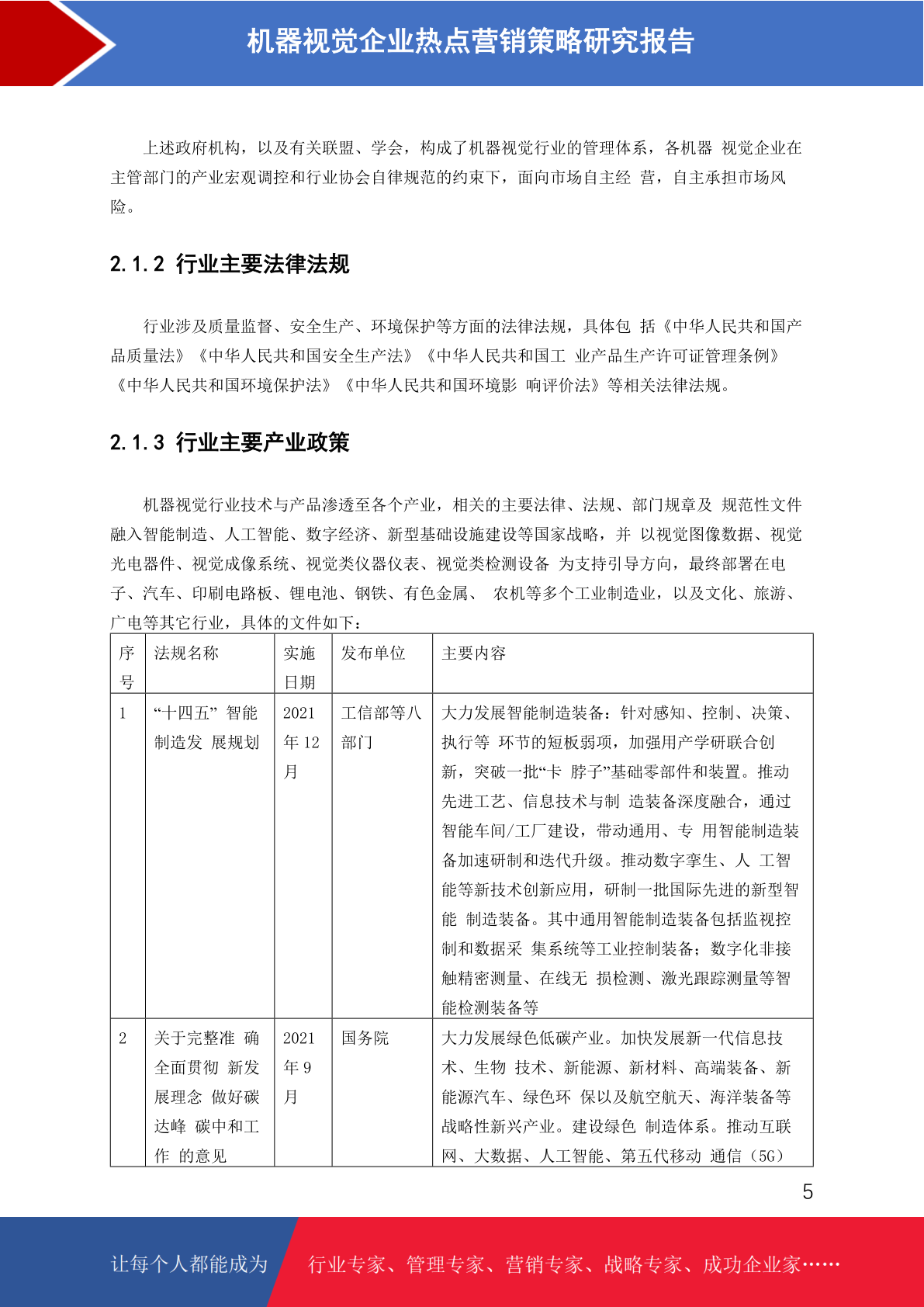 机器视觉企业热点营销策略研究报告

上述政府机构，以及有关联盟、学会，构成了机器视觉行业的管理体系，各机器 视觉企业在主管部门的产业宏观调控和行业协会自律规范的约束下，面向市场自主经 营，自主承担市场风险。

2.1.2 行业主要法律法规

行业涉及质量监督、安全生产、环境保护等方面的法律法规，具体包 括《中华人民共和国产品质量法》《中华人民共和国安全生产法》《中华人民共和国工 业产品生产许可证管理条例》《中华人民共和国环境保护法》《中华人民共和国环境影 响评价法》等相关法律法规。

2.1.3 行业主要产业政策

机器视觉行业技术与产品渗透至各个产业，相关的主要法律、法规、部门规章及 规范性文件融入智能制造、人工智能、数字经济、新型基础设施建设等国家战略，并 以视觉图像数据、视觉光电器件、视觉成像系统、视觉类仪器仪表、视觉类检测设备 为支持引导方向，最终部署在电子、汽车、印刷电路板、锂电池、钢铁、有色金属、 农机等多个工业制造业，以及文化、旅游、广电等其它行业，具体的文件如下：

| 序号 | 法规名称 | 实施日期 | 发布单位 | 主要内容 |
|---|---|---|---|---|
| 1 | “十四五” 智能制造发 展规划 | 2021 年 12 月 | 工信部等八部门 | 大力发展智能制造装备：针对感知、控制、决策、执行等 环节的短板弱项，加强用产学研联合创新，突破一批“卡 脖子”基础零部件和装置。推动先进工艺、信息技术与制 造装备深度融合，通过智能车间/工厂建设，带动通用、专 用智能制造装备加速研制和迭代升级。推动数字孪生、人 工智能等新技术创新应用，研制一批国际先进的新型智能 制造装备。其中通用智能制造装备包括监视控制和数据采 集系统等工业控制装备；数字化非接触精密测量、在线无 损检测、激光跟踪测量等智能检测装备等 |
| 2 | 关于完整准 确全面贯彻 新发展理念 做好碳达峰 碳中和工作 的意见 | 2021 年 9 月 | 国务院 | 大力发展绿色低碳产业。加快发展新一代信息技术、生物 技术、新能源、新材料、高端装备、新能源汽车、绿色环 保以及航空航天、海洋装备等战略性新兴产业。建设绿色 制造体系。推动互联网、大数据、人工智能、第五代移动 通信（5G） |

5

让每个人都能成为 行业专家、管理专家、营销专家、战略专家、成功企业家……